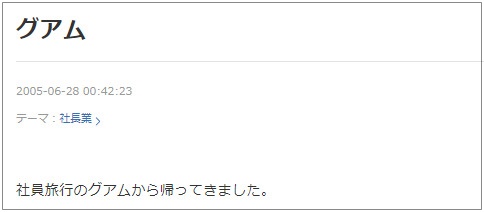 グアム

2005-06-28 00:42:23

テーマ：社長業

社員旅行のグアムから帰ってきました。